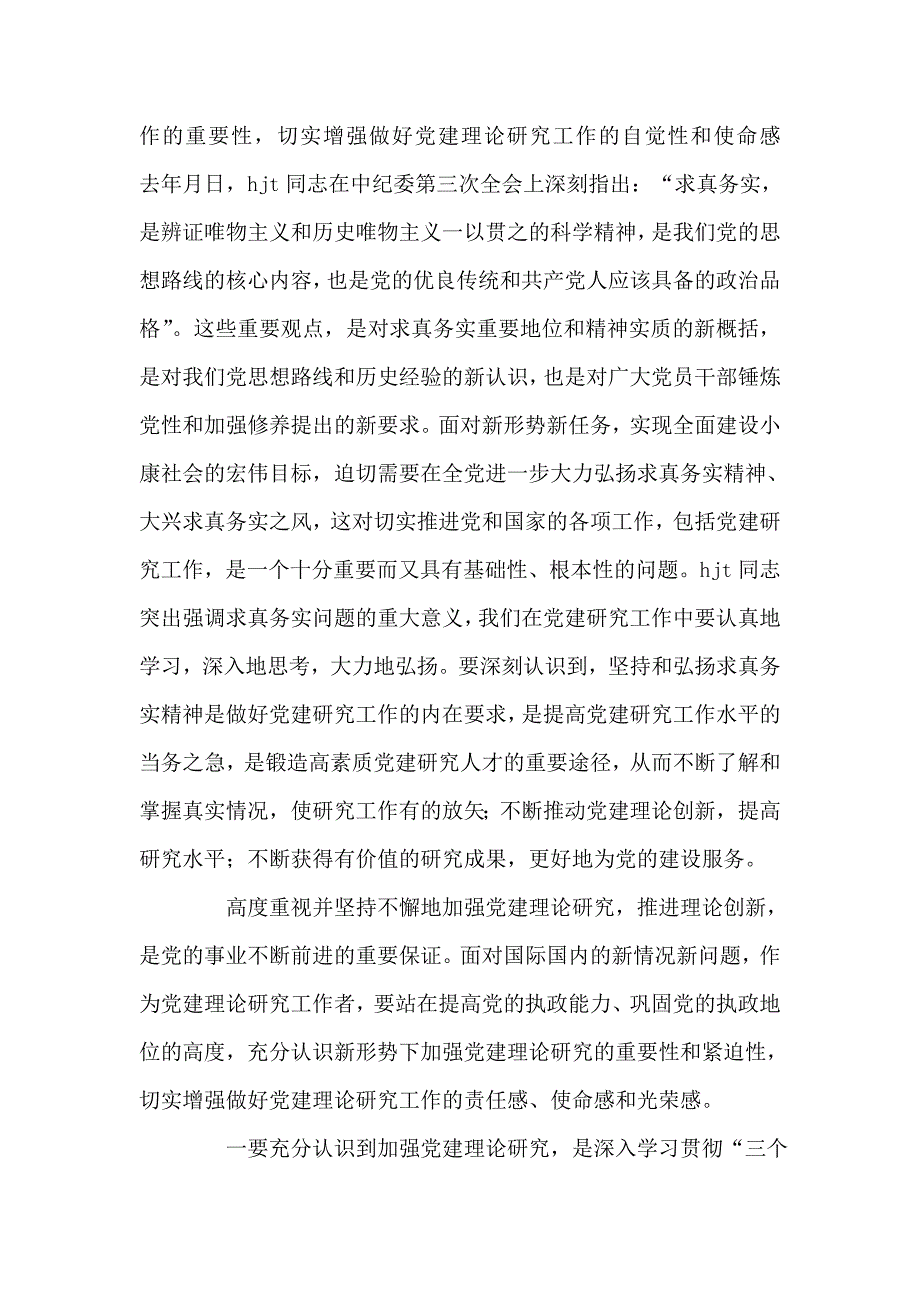 作的重要性，切实增强做好党建理论研究工作的自觉性和使命感去年月日，hjt 同志在中纪委第三次全会上深刻指出：“求真务实，是辨证唯物主义和历史唯物主义一以贯之的科学精神，是我们党的思想路线的核心内容，也是党的优良传统和共产党人应该具备的政治品格”。这些重要观点，是对求真务实重要地位和精神实质的新概括，是对我们党思想路线和历史经验的新认识，也是对广大党员干部锤炼党性和加强修养提出的新要求。面对新形势新任务，实现全面建设小康社会的宏伟目标，迫切需要在全党进一步大力弘扬求真务实精神、大兴求真务实之风，这对切实推进党和国家的各项工作，包括党建研究工作，是一个十分重要而又具有基础性、根本性的问题。hjt 同志突出强调求真务实问题的重大意义，我们在党建研究工作中要认真地学习，深入地思考，大力地弘扬。要深刻认识到，坚持和弘扬求真务实精神是做好党建研究工作的内在要求，是提高党建研究工作水平的当务之急，是锻造高素质党建研究人才的重要途径，从而不断了解和掌握真实情况，使研究工作有的放矢；不断推动党建理论创新，提高研究水平；不断获得有价值的研究成果，更好地为党的建设服务。

高度重视并坚持不懈地加强党建理论研究，推进理论创新，是党的事业不断前进的重要保证。面对国际国内的新情况新问题，作为党建理论研究工作者，要站在提高党的执政能力、巩固党的执政地位的高度，充分认识新形势下加强党建理论研究的重要性和紧迫性，切实增强做好党建理论研究工作的责任感、使命感和光荣感。

一要充分认识到加强党建理论研究，是深入学习贯彻“三个